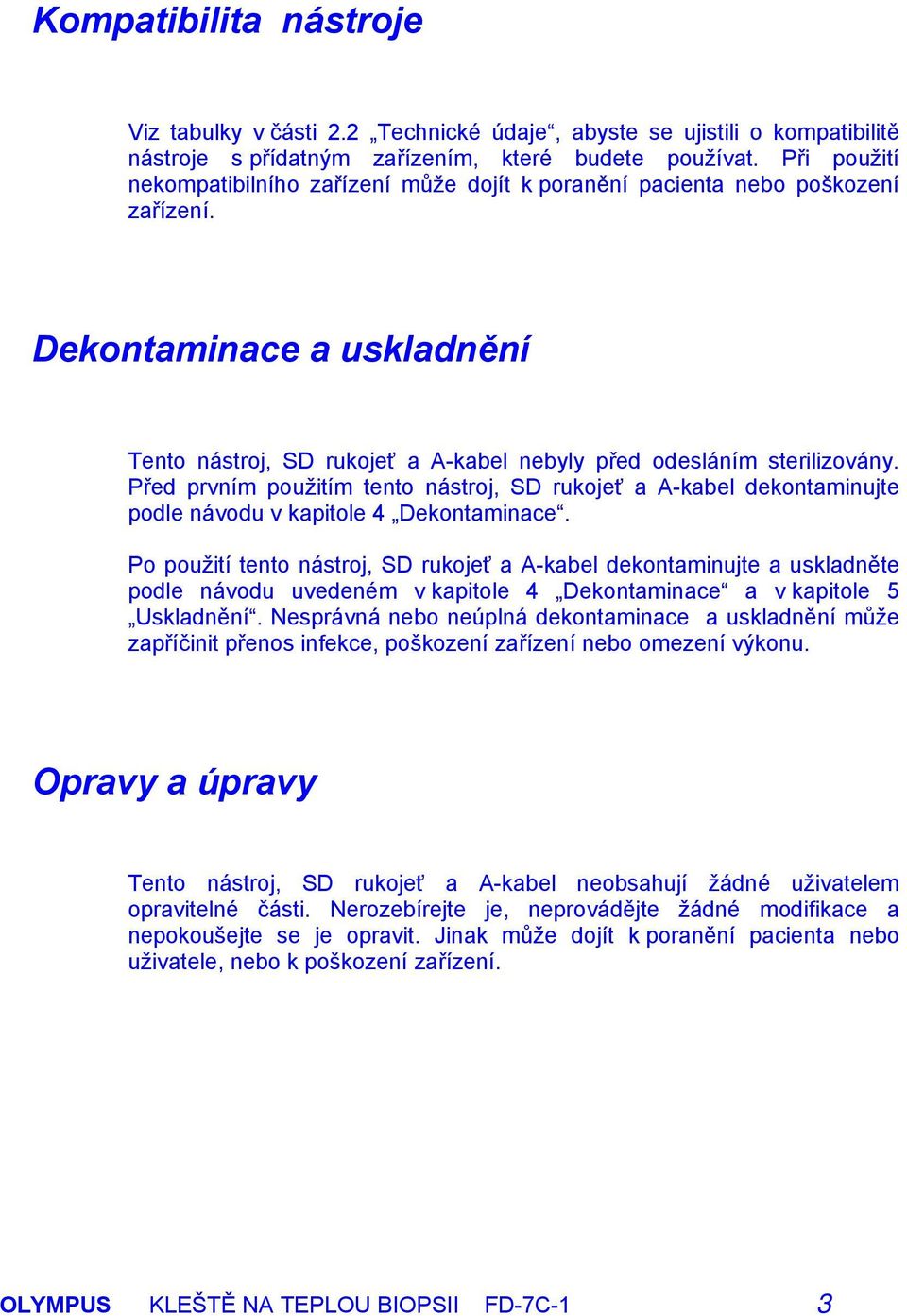 Kompatibilita nástroje

Viz tabulky v části 2.2 „Technické údaje“, abyste se ujistili o kompatibilitě nástroje s přídatným zařízením, které budete používat. Při použití nekompatibilního zařízení může dojít k poranění pacienta nebo poškození zařízení.

Dekontaminace a uskladnění

Tento nástroj, SD rukojeť a A-kabel nebyly před odesláním sterilizovány. Před prvním použitím tento nástroj, SD rukojeť a A-kabel dekontaminujte podle návodu v kapitole 4 „Dekontaminace“.

Po použití tento nástroj, SD rukojeť a A-kabel dekontaminujte a uskladněte podle návodu uvedeném v kapitole 4 „Dekontaminace“ a v kapitole 5 „Uskladnění“. Nesprávná nebo neúplná dekontaminace a uskladnění může zapříčinit přenos infekce, poškození zařízení nebo omezení výkonu.

Opravy a úpravy

Tento nástroj, SD rukojeť a A-kabel neobsahují žádné uživatelem opravitelné části. Nerozebírejte je, neprovádějte žádné modifikace a nepokoušejte se je opravit. Jinak může dojít k poranění pacienta nebo uživatele, nebo k poškození zařízení.

OLYMPUS KLEŠTĚ NA TEPLOU BIOPSII FD-7C-1 3